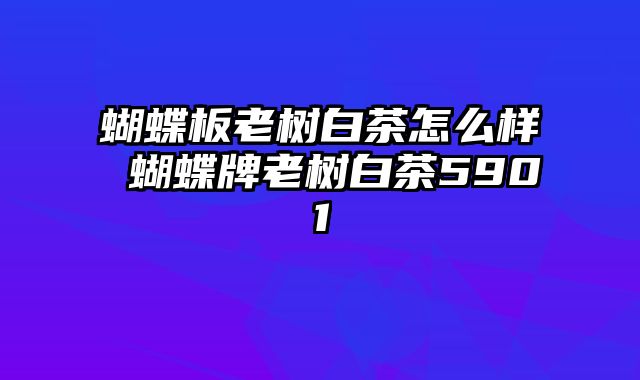 蝴蝶板老树白茶怎么样 蝴蝶牌老树白茶5901